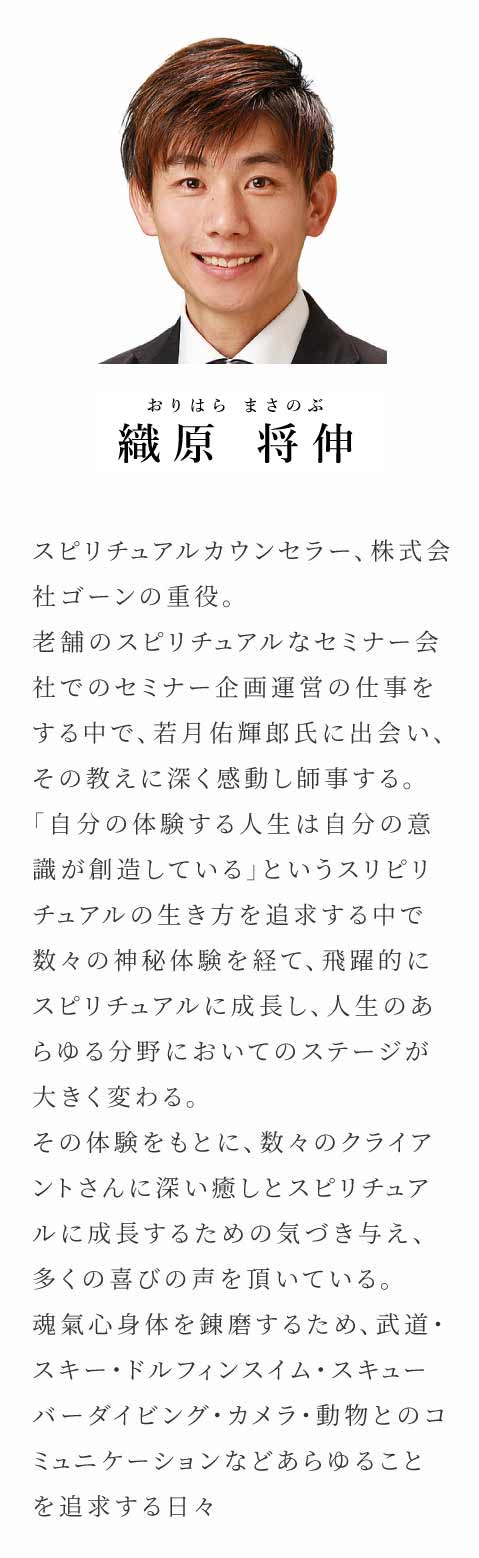 おりはら　まさのぶ
織原　将伸

スピリチュアルカウンセラー、株式会社ゴーンの重役。
老舗のスピリチュアルなセミナー会社でのセミナー企画運営の仕事をする中で、若月佑輝郎氏に出会い、その教えに深く感動し師事する。
「自分の体験する人生は自分の意識が創造している」というスリピリチュアルの生き方を追求する中で数々の神秘体験を経て、飛躍的にスピリチュアルに成長し、人生のあらゆる分野においてのステージが大きく変わる。
その体験をもとに、数々のクライアントさんに深い癒しとスピリチュアルに成長するための気づき与え、多くの喜びの声を頂いている。
魂氣心身体を錬磨するため、武道・スキー・ドルフィンスイム・スキューバーダイビング・カメラ・動物とのコミュニケーションなどあらゆることを追求する日々